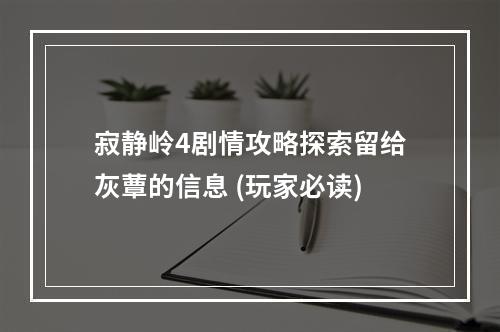 寂静岭4剧情攻略探索留给灰蕈的信息 (玩家必读)